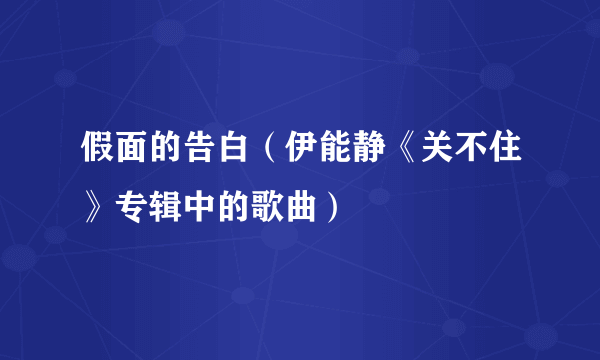 假面的告白（伊能静《关不住》专辑中的歌曲）